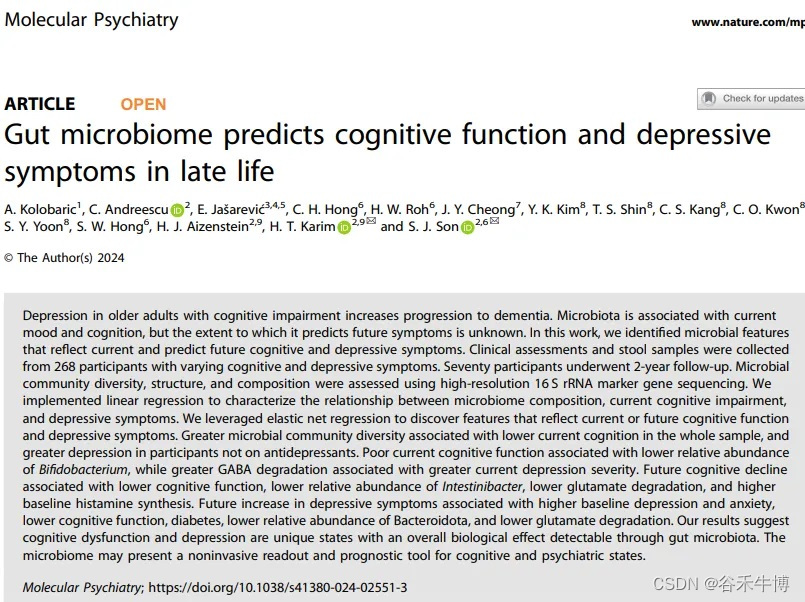 Molecular Psychiatry

www.nature.com/mp

ARTICLE OPEN

Check for updates

Gut microbiome predicts cognitive function and depressive symptoms in late life

A. Kolobaric$^{1}$, C. Andreescu$^{2}$, E. Jašarević$^{3,4,5}$, C. H. Hong$^{6}$, H. W. Roh$^{6}$, J. Y. Cheong$^{7}$, Y. K. Kim$^{8}$, T. S. Shin$^{8}$, C. S. Kang$^{8}$, C. O. Kwon$^{8}$ S. Y. Yoon$^{8}$, S. W. Hong$^{6}$, H. J. Aizenstein$^{2,9}$, H. T. Karim$^{2,9}$ and S. J. Son$^{2,6}$

© The Author(s) 2024

Depression in older adults with cognitive impairment increases progression to dementia. Microbiota is associated with current mood and cognition, but the extent to which it predicts future symptoms is unknown. In this work, we identified microbial features that reflect current and predict future cognitive and depressive symptoms. Clinical assessments and stool samples were collected from 268 participants with varying cognitive and depressive symptoms. Seventy participants underwent 2-year follow-up. Microbial community diversity, structure, and composition were assessed using high-resolution 16 S rRNA marker gene sequencing. We implemented linear regression to characterize the relationship between microbiome composition, current cognitive impairment, and depressive symptoms. We leveraged elastic net regression to discover features that reflect current or future cognitive function and depressive symptoms. Greater microbial community diversity associated with lower current cognition in the whole sample, and greater depression in participants not on antidepressants. Poor current cognitive function associated with lower relative abundance of Bifidobacterium, while greater GABA degradation associated with greater current depression severity. Future cognitive decline associated with lower cognitive function, lower relative abundance of Intestinibacter, lower glutamate degradation, and higher baseline histamine synthesis. Future increase in depressive symptoms associated with higher baseline depression and anxiety, lower cognitive function, diabetes, lower relative abundance of Bacteroidota, and lower glutamate degradation. Our results suggest cognitive dysfunction and depression are unique states with an overall biological effect detectable through gut microbiota. The microbiome may present a noninvasive readout and prognostic tool for cognitive and psychiatric states.

Molecular Psychiatry; https://doi.org/10.1038/s41380-024-02551-3

CSDN @谷禾牛博